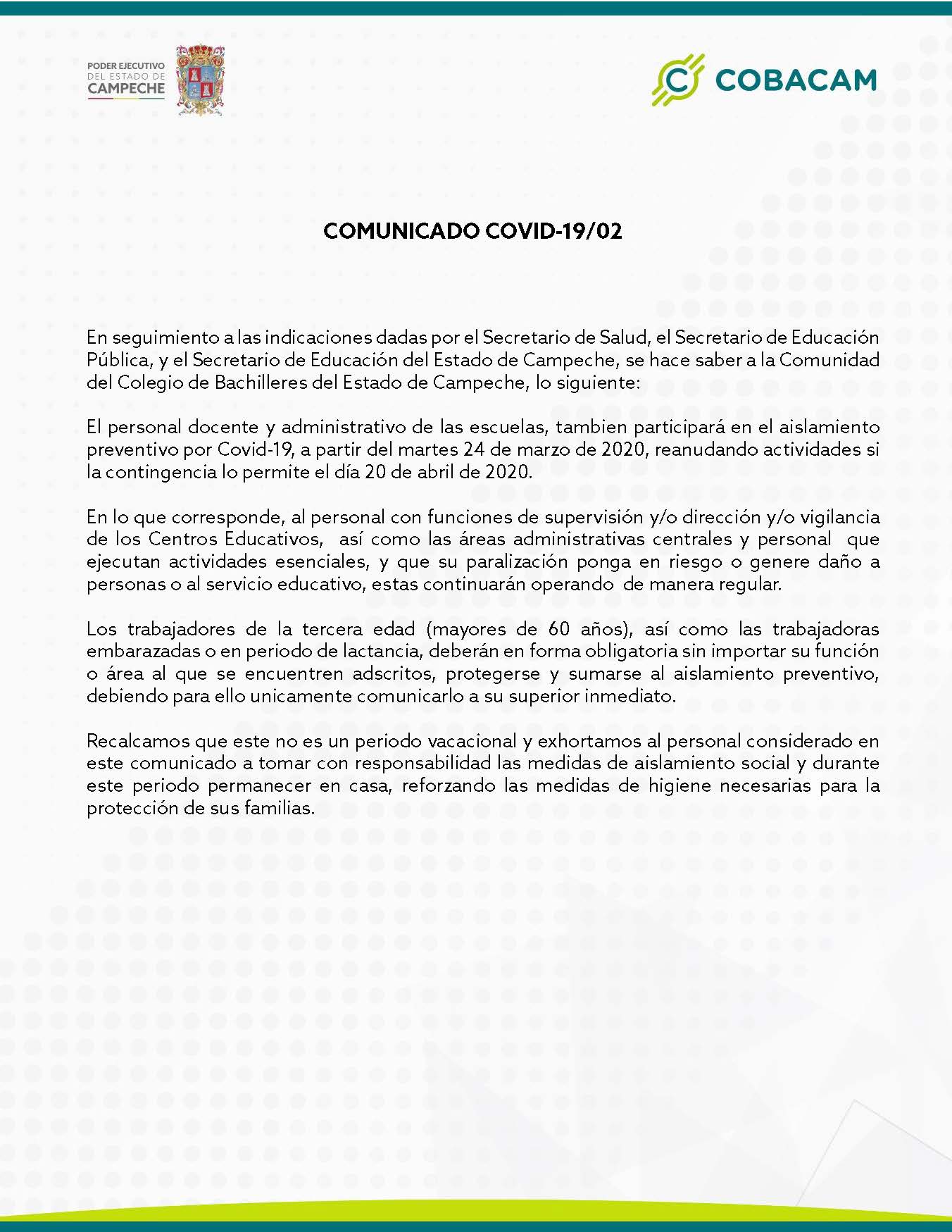 PODER EJECUTIVO
DEL ESTADO DE
CAMPECHE

COBACAM

COMUNICADO COVID-19/02

En seguimiento a las indicaciones dadas por el Secretario de Salud, el Secretario de Educación Pública, y el Secretario de Educación del Estado de Campeche, se hace saber a la Comunidad del Colegio de Bachilleres del Estado de Campeche, lo siguiente:

El personal docente y administrativo de las escuelas, tambien participará en el aislamiento preventivo por Covid-19, a partir del martes 24 de marzo de 2020, reanudando actividades si la contingencia lo permite el día 20 de abril de 2020.

En lo que corresponde, al personal con funciones de supervisión y/o dirección y/o vigilancia de los Centros Educativos, así como las áreas administrativas centrales y personal que ejecutan actividades esenciales, y que su paralización ponga en riesgo o genere daño a personas o al servicio educativo, estas continuarán operando de manera regular.

Los trabajadores de la tercera edad (mayores de 60 años), así como las trabajadoras embarazadas o en periodo de lactancia, deberán en forma obligatoria sin importar su función o área al que se encuentren adscritos, protegerse y sumarse al aislamiento preventivo, debiendo para ello unicamente comunicarlo a su superior inmediato.

Recalcamos que este no es un periodo vacacional y exhortamos al personal considerado en este comunicado a tomar con responsabilidad las medidas de aislamiento social y durante este periodo permanecer en casa, reforzando las medidas de higiene necesarias para la protección de sus familias.